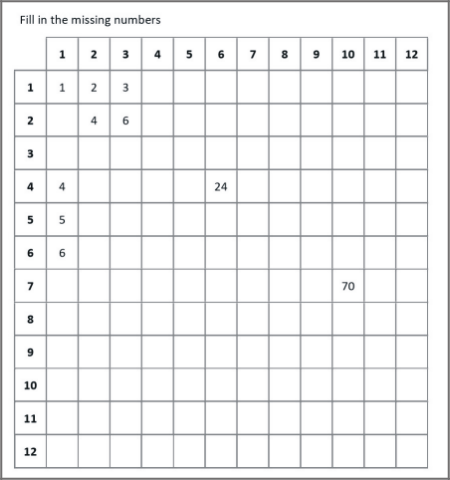 Fill in the missing numbers

| | 1 | 2 | 3 | 4 | 5 | 6 | 7 | 8 | 9 | 10 | 11 | 12 |
|---|---|---|---|---|---|---|---|---|---|---|---|---|
| 1 | 1 | 2 | 3 | | | | | | | | | |
| 2 | | 4 | 6 | | | | | | | | | |
| 3 | | | | | | | | | | | | |
| 4 | 4 | | | | | 24 | | | | | | |
| 5 | 5 | | | | | | | | | | | |
| 6 | 6 | | | | | | | | | | | |
| 7 | | | | | | | | | | 70 | | |
| 8 | | | | | | | | | | | | |
| 9 | | | | | | | | | | | | |
| 10 | | | | | | | | | | | | |
| 11 | | | | | | | | | | | | |
| 12 | | | | | | | | | | | | |